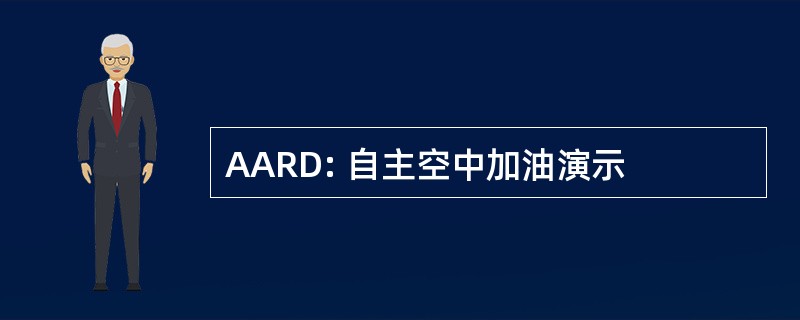 AARD: 自主空中加油演示